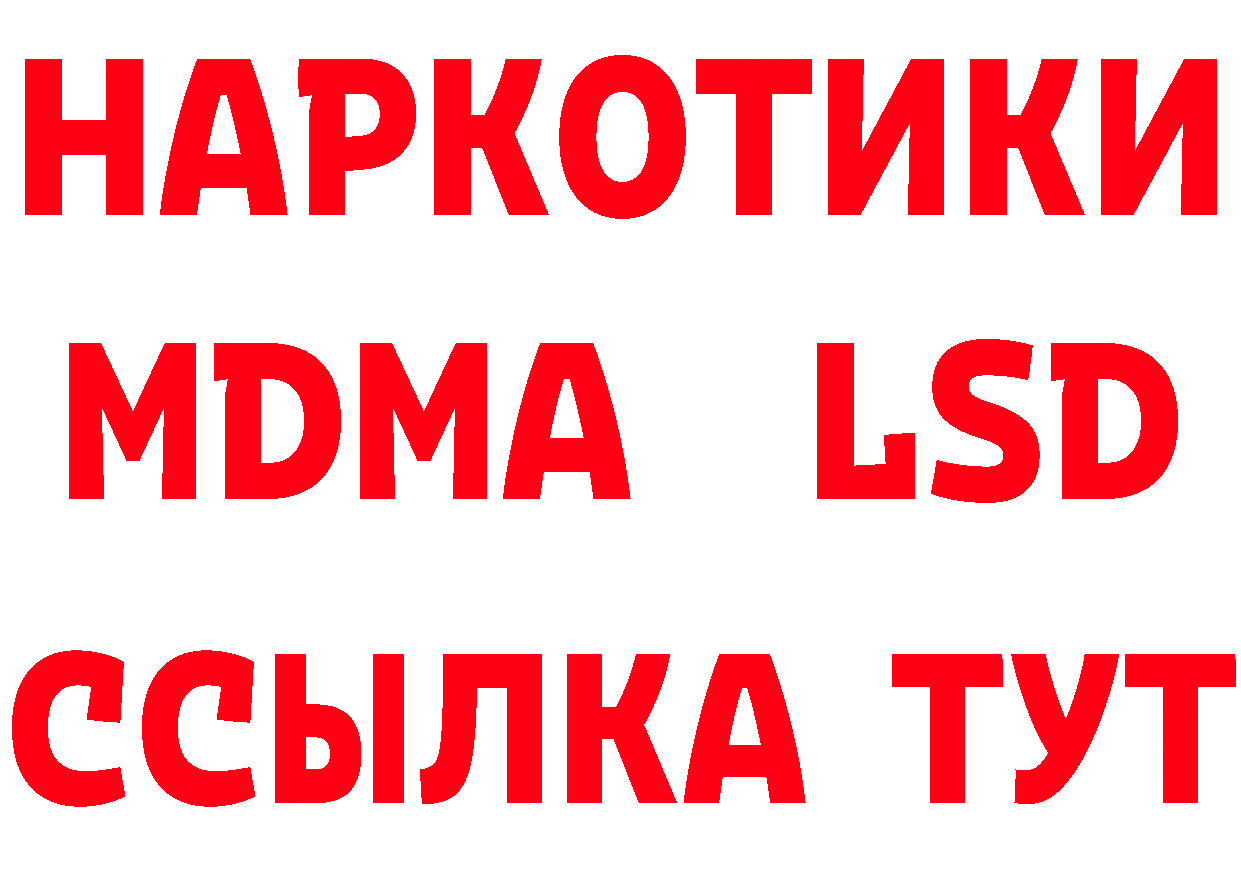 НАРКОТИКИ
MDMA LSD
ССЫЛКА ТУТ